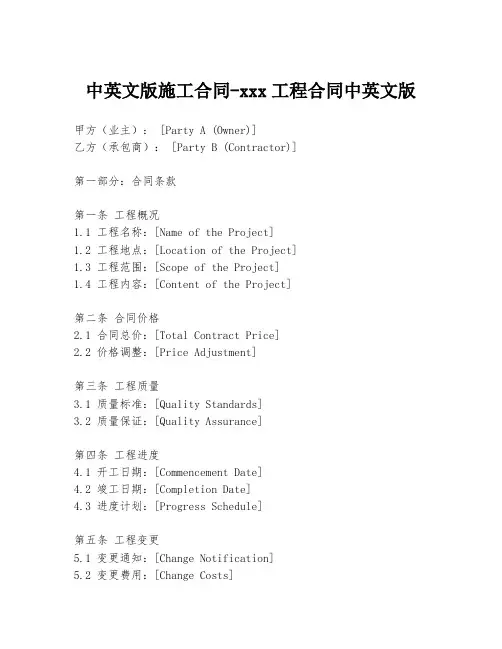 中英文版施工合同-xxx 工程合同中英文版

甲方（业主）：[Party A (Owner)]
乙方（承包商）：[Party B (Contractor)]

第一部分：合同条款

第一条 工程概况
1.1 工程名称：[Name of the Project]
1.2 工程地点：[Location of the Project]
1.3 工程范围：[Scope of the Project]
1.4 工程内容：[Content of the Project]

第二条 合同价格
2.1 合同总价：[Total Contract Price]
2.2 价格调整：[Price Adjustment]

第三条 工程质量
3.1 质量标准：[Quality Standards]
3.2 质量保证：[Quality Assurance]

第四条 工程进度
4.1 开工日期：[Commencement Date]
4.2 竣工日期：[Completion Date]
4.3 进度计划：[Progress Schedule]

第五条 工程变更
5.1 变更通知：[Change Notification]
5.2 变更费用：[Change Costs]